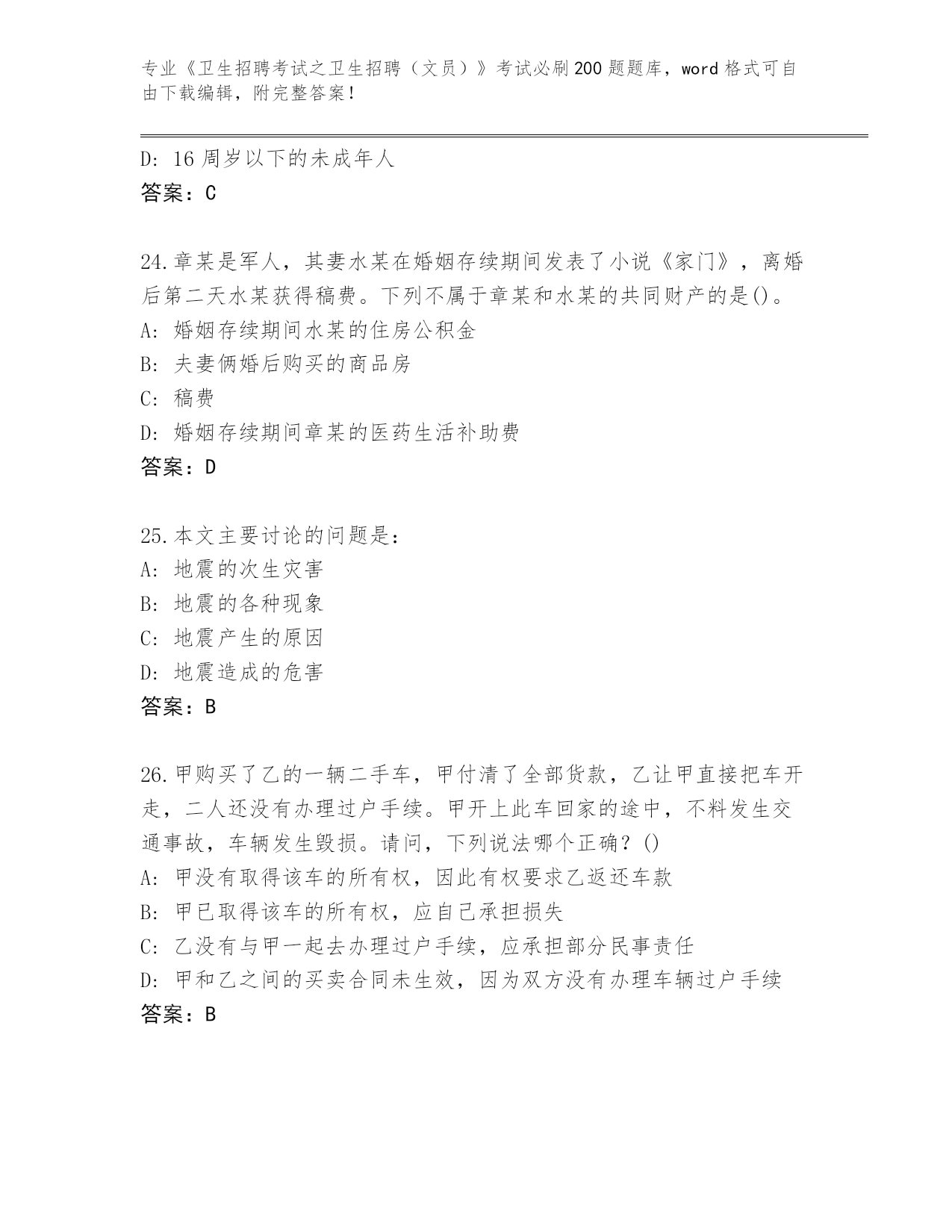 专业《卫生招聘考试之卫生招聘（文员）》考试必刷200题题库，word格式可自由下载编辑，附完整答案！

D: 16周岁以下的未成年人
答案：C

24.章某是军人，其妻水某在婚姻存续期间发表了小说《家门》，离婚后第二天水某获得稿费。下列不属于章某和水某的共同财产的是()。
A: 婚姻存续期间水某的住房公积金
B: 夫妻俩婚后购买的商品房
C: 稿费
D: 婚姻存续期间章某的医药生活补助费
答案：D

25.本文主要讨论的问题是：
A: 地震的次生灾害
B: 地震的各种现象
C: 地震产生的原因
D: 地震造成的危害
答案：B

26.甲购买了乙的一辆二手车，甲付清了全部货款，乙让甲直接把车开走，二人还没有办理过户手续。甲开上此车回家的途中，不料发生交通事故，车辆发生毁损。请问，下列说法哪个正确？()
A: 甲没有取得该车的所有权，因此有权要求乙返还车款
B: 甲已取得该车的所有权，应自己承担损失
C: 乙没有与甲一起去办理过户手续，应承担部分民事责任
D: 甲和乙之间的买卖合同未生效，因为双方没有办理车辆过户手续
答案：B